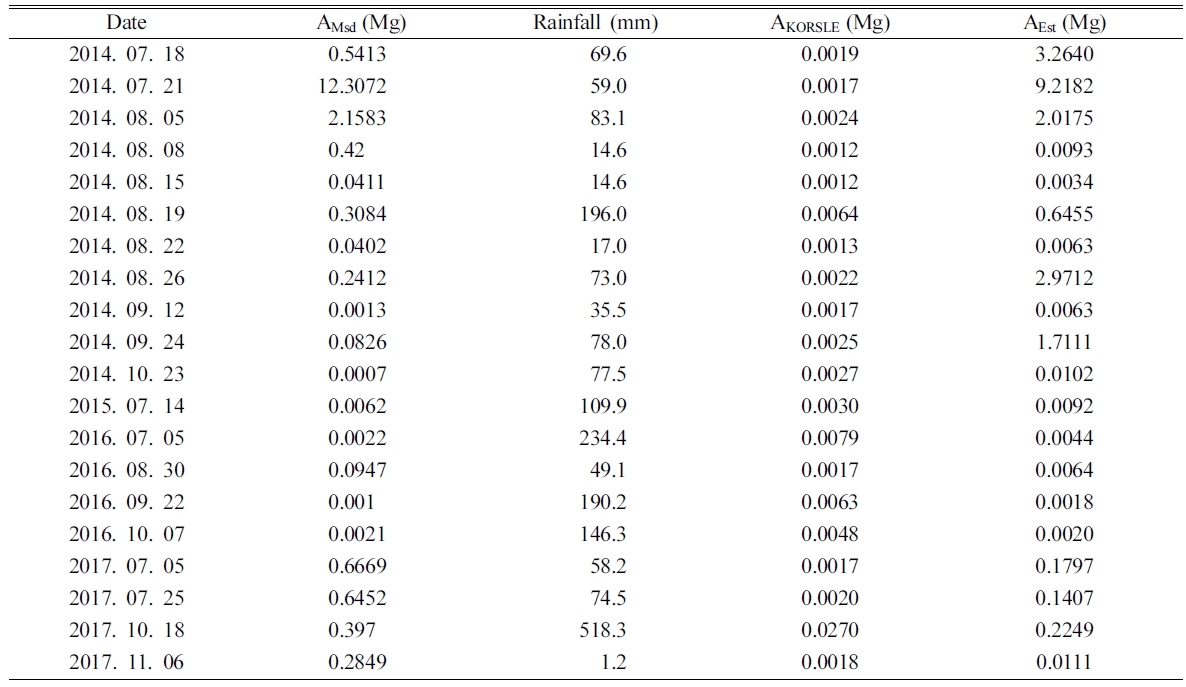 | Date | $A_{Msd}$ (Mg) | Rainfall (mm) | $A_{KORSLE}$ (Mg) | $A_{Est}$ (Mg) |
|---|---|---|---|---|
| 2014. 07. 18 | 0.5413 | 69.6 | 0.0019 | 3.2640 |
| 2014. 07. 21 | 12.3072 | 59.0 | 0.0017 | 9.2182 |
| 2014. 08. 05 | 2.1583 | 83.1 | 0.0024 | 2.0175 |
| 2014. 08. 08 | 0.42 | 14.6 | 0.0012 | 0.0093 |
| 2014. 08. 15 | 0.0411 | 14.6 | 0.0012 | 0.0034 |
| 2014. 08. 19 | 0.3084 | 196.0 | 0.0064 | 0.6455 |
| 2014. 08. 22 | 0.0402 | 17.0 | 0.0013 | 0.0063 |
| 2014. 08. 26 | 0.2412 | 73.0 | 0.0022 | 2.9712 |
| 2014. 09. 12 | 0.0013 | 35.5 | 0.0017 | 0.0063 |
| 2014. 09. 24 | 0.0826 | 78.0 | 0.0025 | 1.7111 |
| 2014. 10. 23 | 0.0007 | 77.5 | 0.0027 | 0.0102 |
| 2015. 07. 14 | 0.0062 | 109.9 | 0.0030 | 0.0092 |
| 2016. 07. 05 | 0.0022 | 234.4 | 0.0079 | 0.0044 |
| 2016. 08. 30 | 0.0947 | 49.1 | 0.0017 | 0.0064 |
| 2016. 09. 22 | 0.001 | 190.2 | 0.0063 | 0.0018 |
| 2016. 10. 07 | 0.0021 | 146.3 | 0.0048 | 0.0020 |
| 2017. 07. 05 | 0.6669 | 58.2 | 0.0017 | 0.1797 |
| 2017. 07. 25 | 0.6452 | 74.5 | 0.0020 | 0.1407 |
| 2017. 10. 18 | 0.397 | 518.3 | 0.0270 | 0.2249 |
| 2017. 11. 06 | 0.2849 | 1.2 | 0.0018 | 0.0111 |